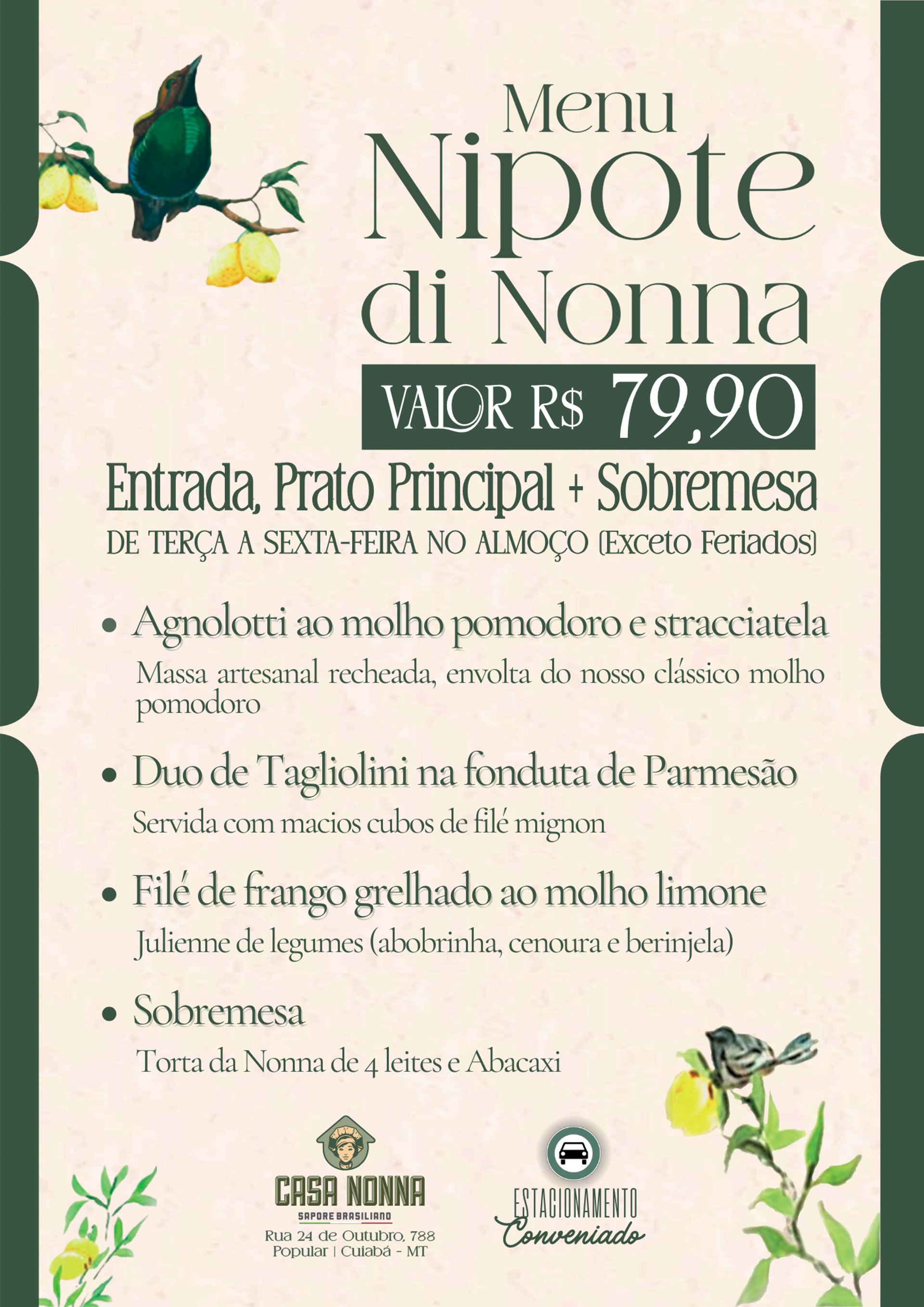 Menu
Nipote
di Nonna

VALOR R$ 79,90

Entrada, Prato Principal + Sobremesa
DE TERÇA A SEXTA-FEIRA NO ALMOÇO (Exceto Feriados)

• Agnolotti ao molho pomodoro e stracciatela
Massa artesanal recheada, envolta do nosso clássico molho pomodoro

• Duo de Tagliolini na fonduta de Parmesão
Servida com macios cubos de filé mignon

• Filé de frango grelhado ao molho limone
Julienne de legumes (abobrinha, cenoura e berinjela)

• Sobremesa
Torta da Nonna de 4 leites e Abacaxi

CASA NONNA
SAPORE BRASILIANO
Rua 24 de Outubro, 788
Popular | Cuiabá - MT

ESTACIONAMENTO
Conveniado